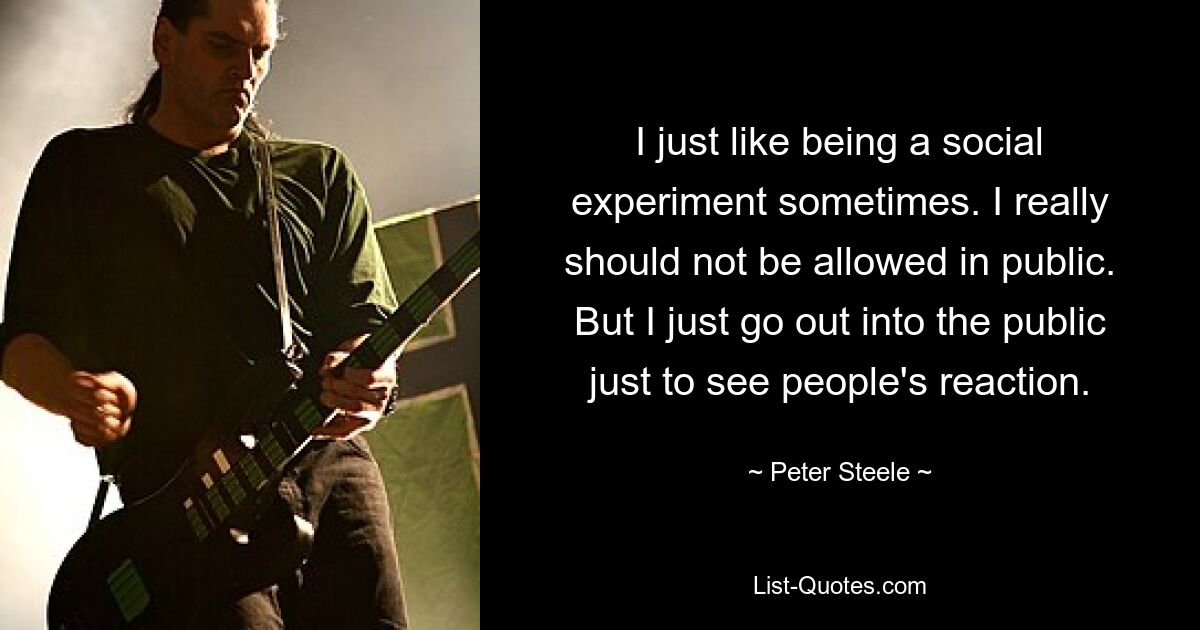 I just like being a social experiment sometimes. I really should not be allowed in public. But I just go out into the public just to see people's reaction.

~ Peter Steele ~

List-Quotes.com